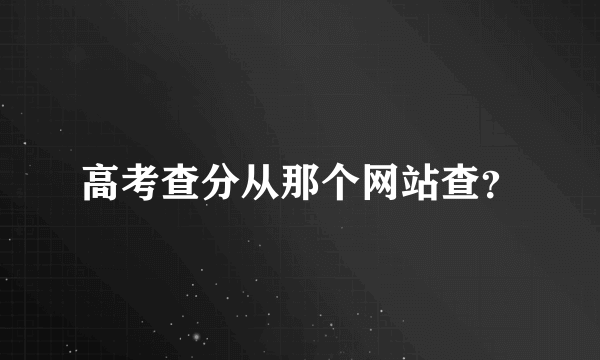 高考查分从那个网站查?